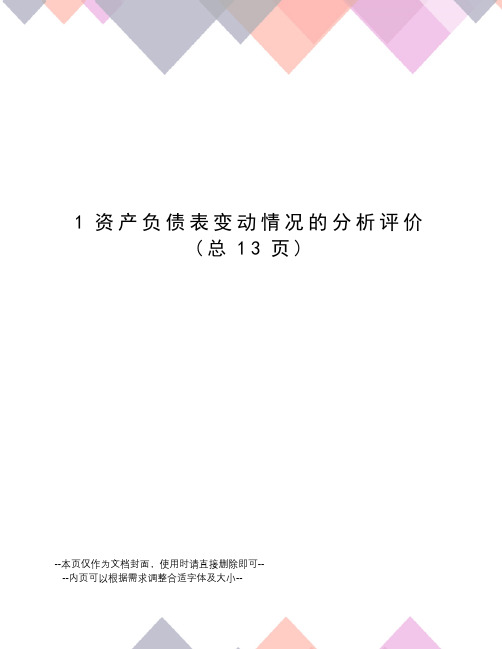 1 资产负债表变动情况的分析评价
（总 13 页）

--本页仅作为文档封面，使用时请直接删除即可--
--内页可以根据需求调整合适字体及大小--